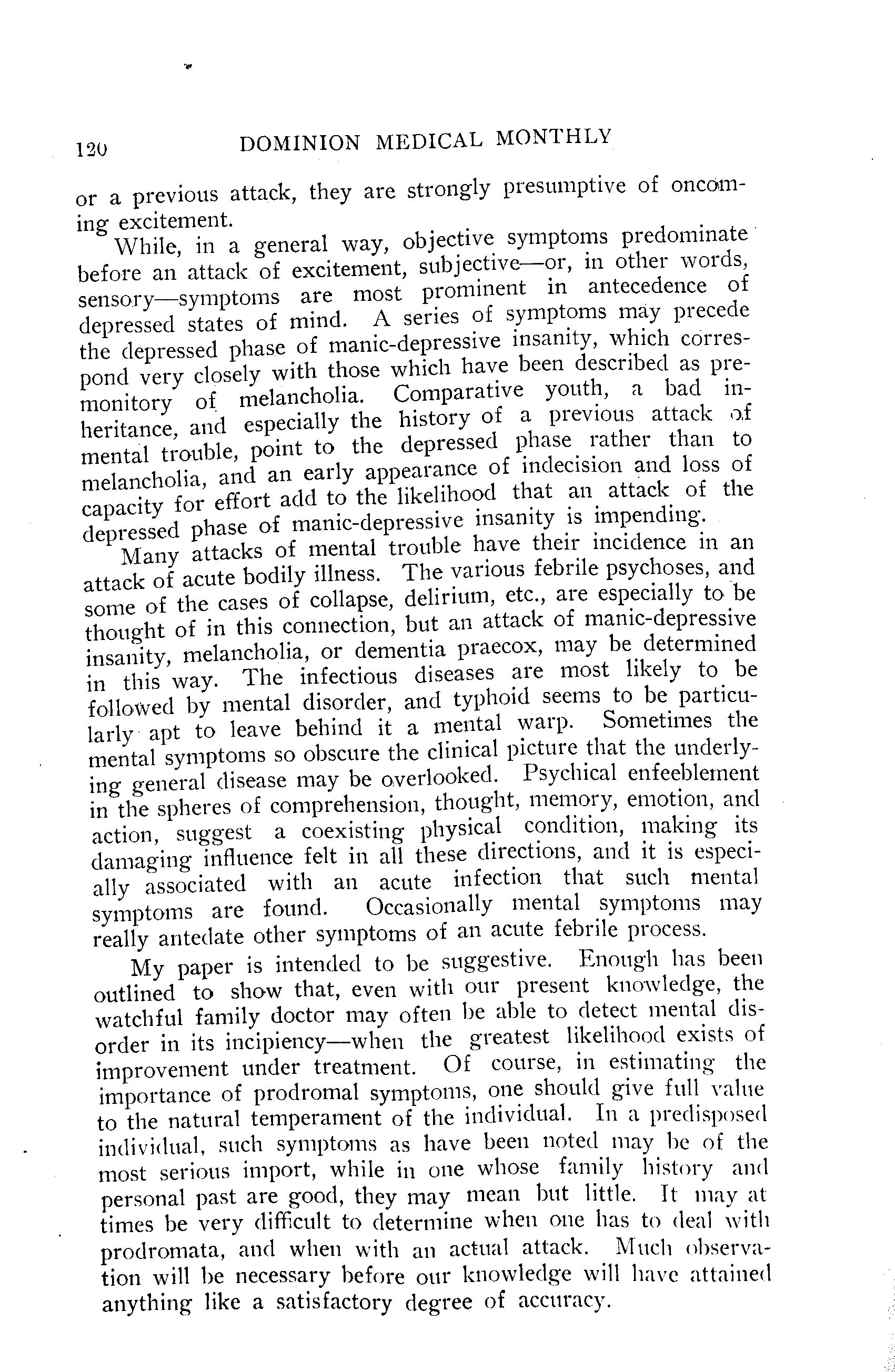 120 DOMINION MEDICAL MONTHLY

or a previous attack, they are strongly presumptive of oncoming excitement.

While, in a general way, objective symptoms predominate before an attack of excitement, subjective—or, in other words, sensory—symptoms are most prominent in antecedence of depressed states of mind. A series of symptoms may precede the depressed phase of manic-depressive insanity, which correspond very closely with those which have been described as premonitory of melancholia. Comparative youth, a bad inheritance, and especially the history of a previous attack of mental trouble, point to the depressed phase rather than to melancholia, and an early appearance of indecision and loss of capacity for effort add to the likelihood that an attack of the depressed phase of manic-depressive insanity is impending.

Many attacks of mental trouble have their incidence in an attack of acute bodily illness. The various febrile psychoses, and some of the cases of collapse, delirium, etc., are especially to be thought of in this connection, but an attack of manic-depressive insanity, melancholia, or dementia praecox, may be determined in this way. The infectious diseases are most likely to be followed by mental disorder, and typhoid seems to be particularly apt to leave behind it a mental warp. Sometimes the mental symptoms so obscure the clinical picture that the underlying general disease may be overlooked. Psychical enfeeblement in the spheres of comprehension, thought, memory, emotion, and action, suggest a coexisting physical condition, making its damaging influence felt in all these directions, and it is especially associated with an acute infection that such mental symptoms are found. Occasionally mental symptoms may really antedate other symptoms of an acute febrile process.

My paper is intended to be suggestive. Enough has been outlined to show that, even with our present knowledge, the watchful family doctor may often be able to detect mental disorder in its incipiency—when the greatest likelihood exists of improvement under treatment. Of course, in estimating the importance of prodromal symptoms, one should give full value to the natural temperament of the individual. In a predisposed individual, such symptoms as have been noted may be of the most serious import, while in one whose family history and personal past are good, they may mean but little. It may at times be very difficult to determine when one has to deal with prodromata, and when with an actual attack. Much observation will be necessary before our knowledge will have attained anything like a satisfactory degree of accuracy.